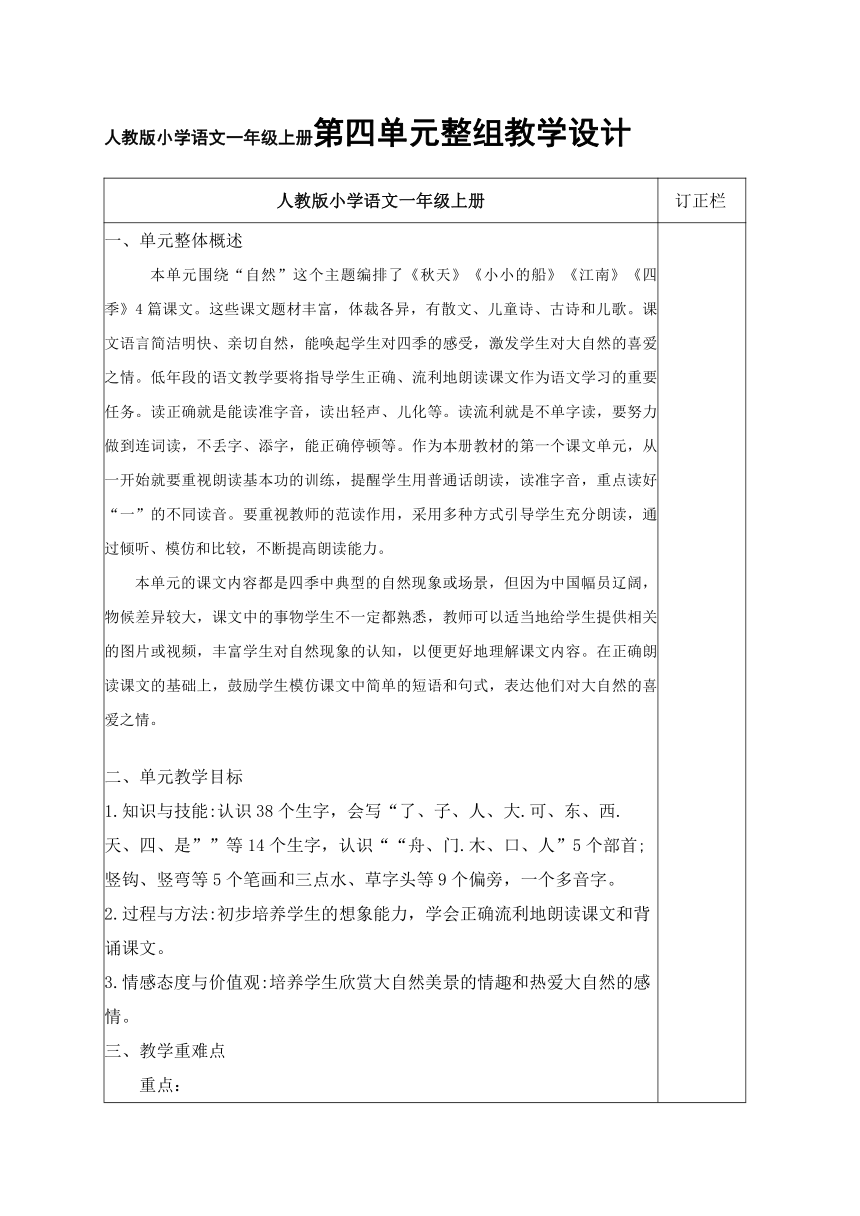 人教版小学语文一年级上册第四单元整组教学设计

| 人教版小学语文一年级上册 | 订正栏 |
|---|---|
| 一、单元整体概述<br>本单元围绕“自然”这个主题编排了《秋天》《小小的船》《江南》《四季》4篇课文。这些课文题材丰富，体裁各异，有散文、儿童诗、古诗和儿歌。课文语言简洁明快、亲切自然，能唤起学生对四季的感受，激发学生对大自然的喜爱之情。低年段的语文教学要将指导学生正确、流利地朗读课文作为语文学习的重要任务。读正确就是能读准字音，读出轻声、儿化等。读流利就是不单字读，要努力做到连词读，不丢字、添字，能正确停顿等。作为本册教材的第一个课文单元，从一开始就要重视朗读基本功的训练，提醒学生用普通话朗读，读准字音，重点读好“一”的不同读音。要重视教师的范读作用，采用多种方式引导学生充分朗读，通过倾听、模仿和比较，不断提高朗读能力。<br>本单元的课文内容都是四季中典型的自然现象或场景，但因为中国幅员辽阔，物候差异较大，课文中的事物学生不一定都熟悉，教师可以适当地给学生提供相关的图片或视频，丰富学生对自然现象的认知，以便更好地理解课文内容。在正确朗读课文的基础上，鼓励学生模仿课文中简单的短语和句式，表达他们对大自然的喜爱之情。<br><br>二、单元教学目标<br>1.知识与技能:认识38个生字，会写“了、子、人、大.可、东、西.天、四、是””等14个生字，认识““舟、门.木、口、人”5个部首;竖钩、竖弯等5个笔画和三点水、草字头等9个偏旁，一个多音字。<br>2.过程与方法:初步培养学生的想象能力，学会正确流利地朗读课文和背诵课文。<br>3.情感态度与价值观:培养学生欣赏大自然美景的情趣和热爱大自然的感情。<br>三、教学重难点<br>重点: | |